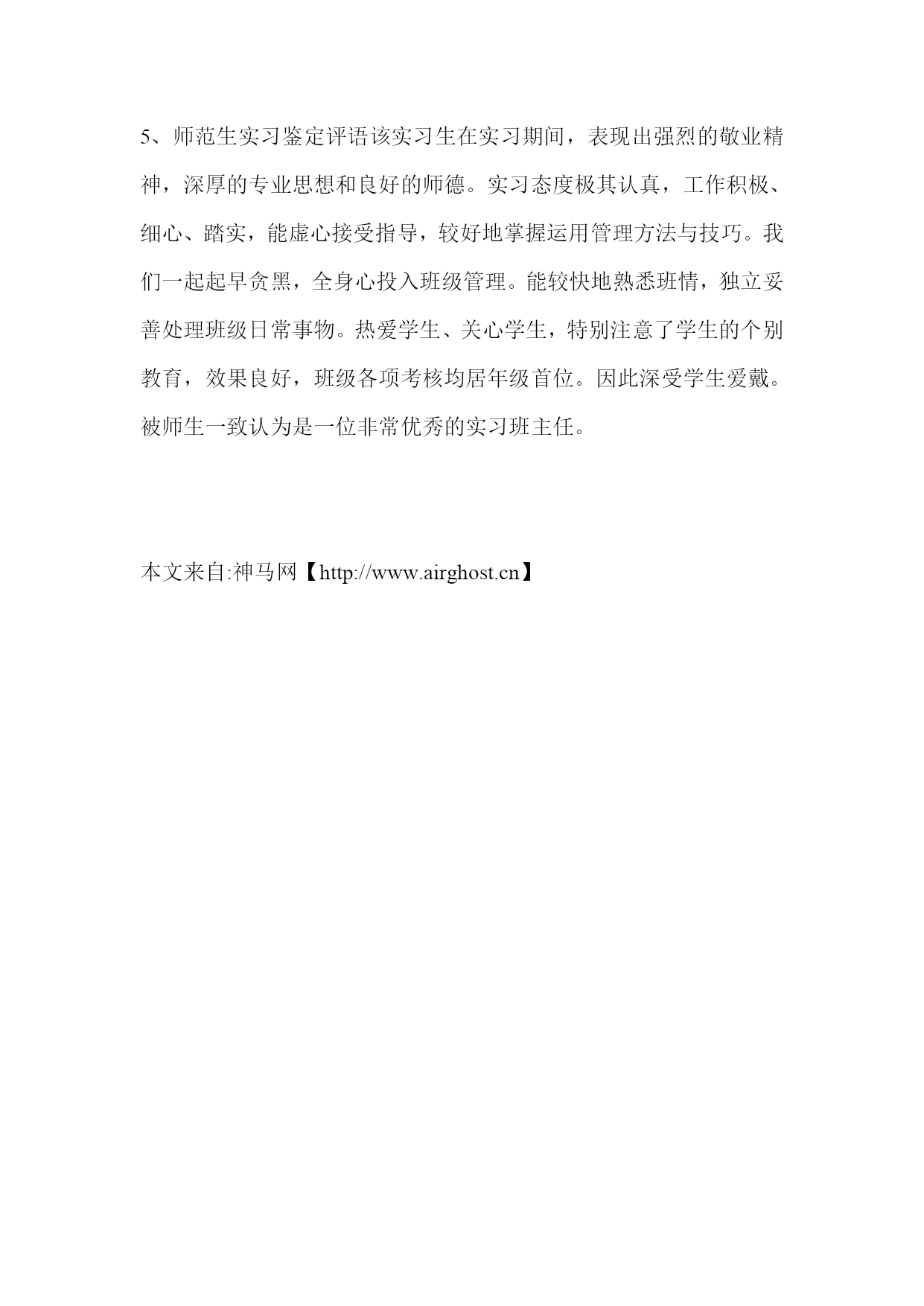 5、师范生实习鉴定评语该实习生在实习期间，表现出强烈的敬业精神，深厚的专业思想和良好的师德。实习态度极其认真，工作积极、细心、踏实，能虚心接受指导，较好地掌握运用管理方法与技巧。我们一起起早贪黑，全身心投入班级管理。能较快地熟悉班情，独立妥善处理班级日常事物。热爱学生、关心学生，特别注意了学生的个别教育，效果良好，班级各项考核均居年级首位。因此深受学生爱戴。被师生一致认为是一位非常优秀的实习班主任。

本文来自:神马网【http://www.airghost.cn】